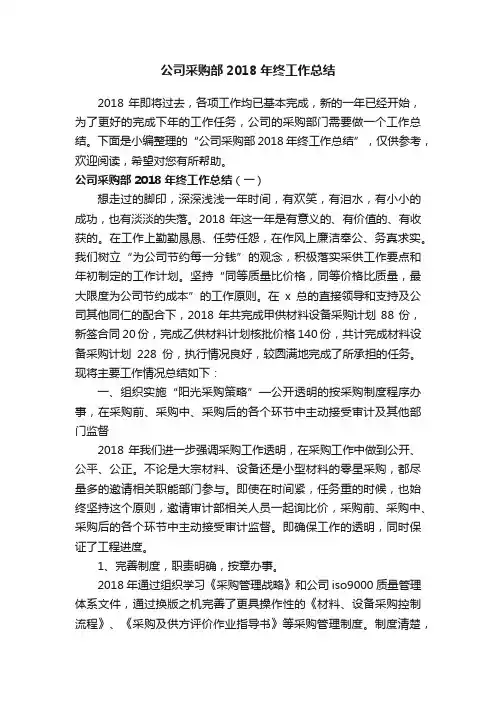 公司采购部 2018 年终工作总结

2018 年即将过去，各项工作均已基本完成，新的一年已经开始，为了更好的完成下年的工作任务，公司的采购部门需要做一个工作总结。下面是小编整理的“公司采购部 2018 年终工作总结”，仅供参考，欢迎阅读，希望对您有所帮助。

公司采购部 2018 年终工作总结（一）

想走过的脚印，深深浅浅一年时间，有欢笑，有泪水，有小小的成功，也有淡淡的失落。2018 年这一年是有意义的、有价值的、有收获的。在工作上勤勤恳恳、任劳任怨，在作风上廉洁奉公、务真求实。我们树立“为公司节约每一分钱”的观念，积极落实采供工作要点和年初制定的工作计划。坚持“同等质量比价格，同等价格比质量，最大限度为公司节约成本”的工作原则。在 x 总的直接领导和支持及公司其他同仁的配合下，2018 年共完成甲供材料设备采购计划 88 份，新签合同 20 份，完成乙供材料计划核批价格 140 份，共计完成材料设备采购计划 228 份，执行情况良好，较圆满地完成了所承担的任务。现将主要工作情况总结如下：

一、组织实施“阳光采购策略”—公开透明的按采购制度程序办事，在采购前、采购中、采购后的各个环节中主动接受审计及其他部门监督

2018 年我们进一步强调采购工作透明，在采购工作中做到公开、公平、公正。不论是大宗材料、设备还是小型材料的零星采购，都尽量多的邀请相关职能部门参与。即使在时间紧，任务重的时候，也始终坚持这个原则，邀请审计部相关人员一起询比价，采购前、采购中、采购后的各个环节中主动接受审计监督。即确保工作的透明，同时保证了工程进度。

1、完善制度，职责明确，按章办事。

2018 年通过组织学习《采购管理战略》和公司 iso9000 质量管理体系文件，通过换版之机完善了更具操作性的《材料、设备采购控制流程》、《采购及供方评价作业指导书》等采购管理制度。制度清楚，